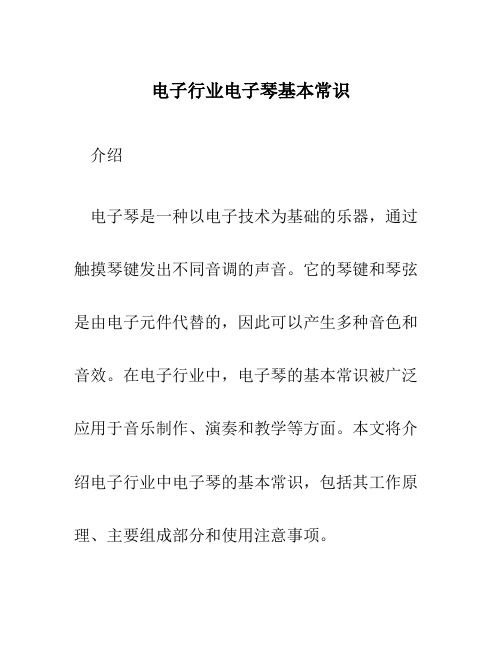 电子行业电子琴基本常识

介绍

电子琴是一种以电子技术为基础的乐器，通过触摸琴键发出不同音调的声音。它的琴键和琴弦是由电子元件代替的，因此可以产生多种音色和音效。在电子行业中，电子琴的基本常识被广泛应用于音乐制作、演奏和教学等方面。本文将介绍电子行业中电子琴的基本常识，包括其工作原理、主要组成部分和使用注意事项。